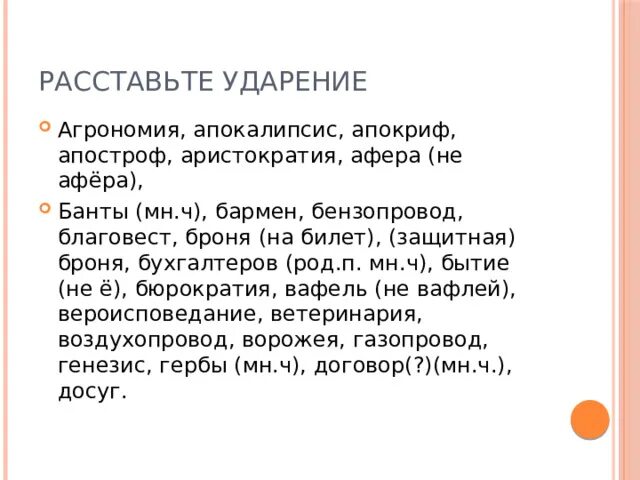 РАССТАВЬТЕ УДАРЕНИЕ

Агрономия, апокалипсис, апокриф, апостроф, аристократия, афера (не афёра),

Банты (мн.ч), бармен, бензопровод, благовест, броня (на билет), (защитная) броня, бухгалтеров (род.п. мн.ч), бытие (не ё), бюрократия, вафель (не вафлей), вероисповедание, ветеринария, воздухопровод, ворожея, газопровод, генезис, гербы (мн.ч), договор(?)(мн.ч.), досуг.